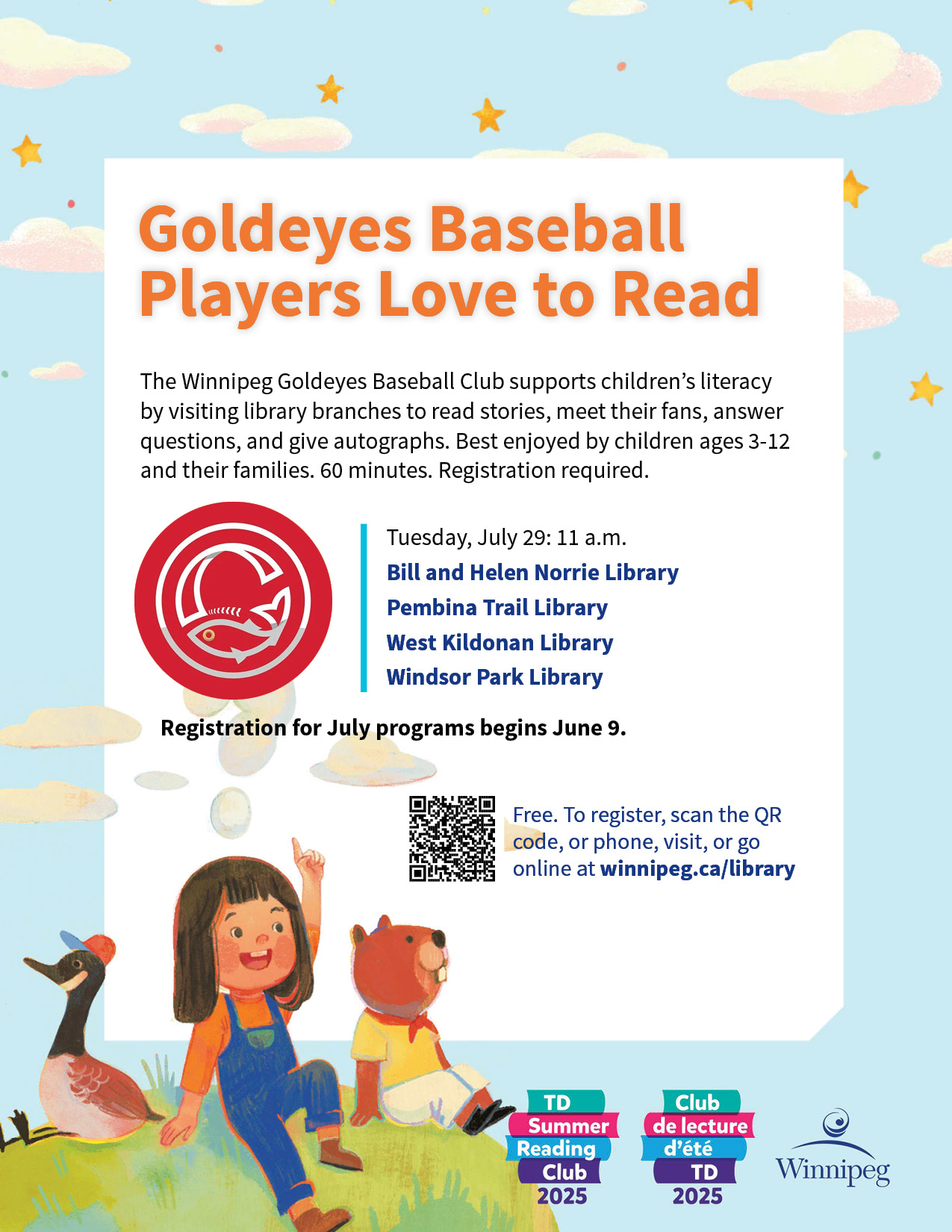 Goldeyes Baseball Players Love to Read

The Winnipeg Goldeyes Baseball Club supports children's literacy by visiting library branches to read stories, meet their fans, answer questions, and give autographs. Best enjoyed by children ages 3-12 and their families. 60 minutes. Registration required.

Tuesday, July 29: 11 a.m.
Bill and Helen Norrie Library
Pembina Trail Library
West Kildonan Library
Windsor Park Library

Registration for July programs begins June 9.

Free. To register, scan the QR code, or phone, visit, or go online at winnipeg.ca/library

TD Summer Reading Club 2025

Club de lecture d'été TD 2025

Winnipeg